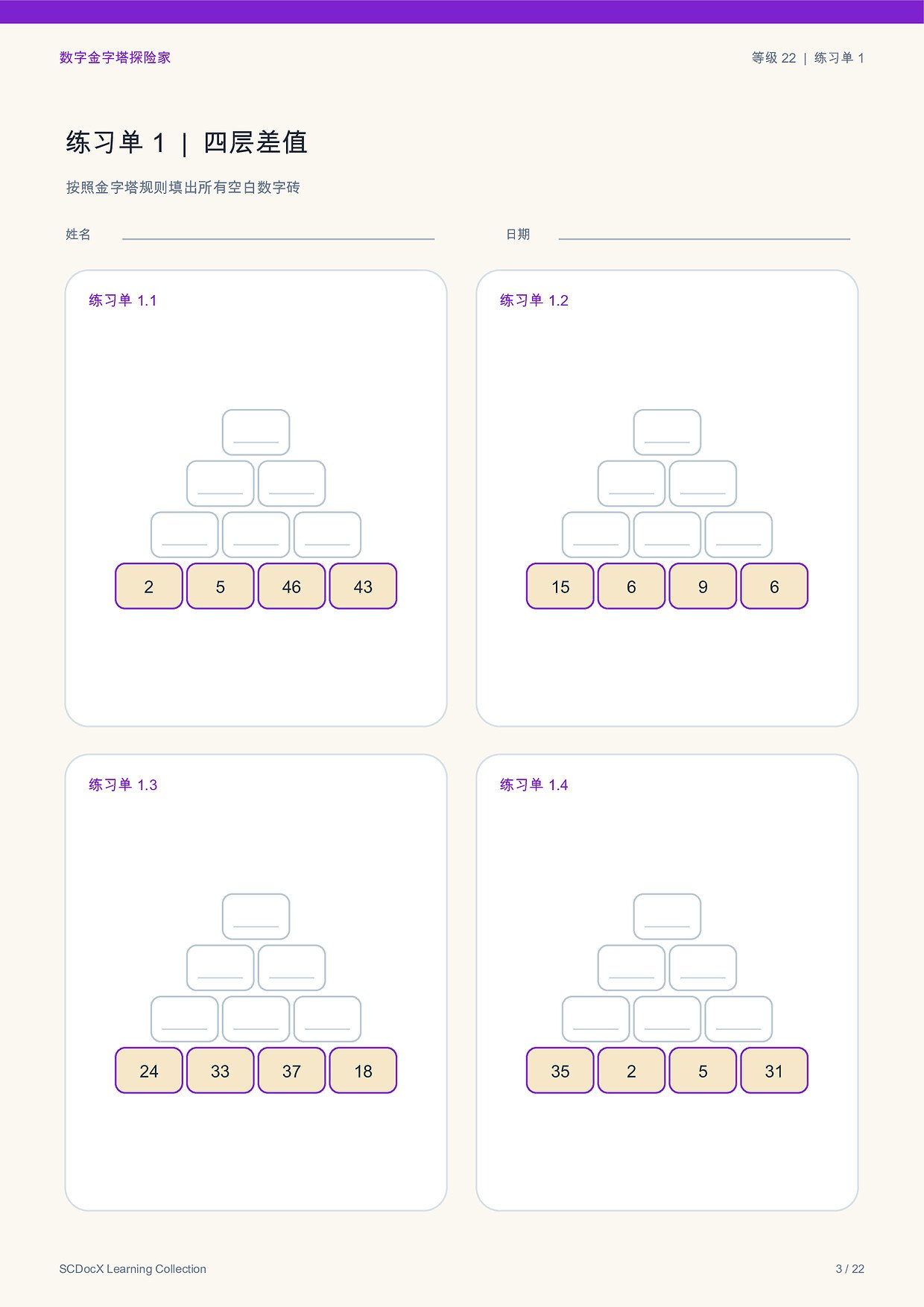 数字金字塔探险家

等级22 | 练习单1

练习单1 | 四层差值

按照金字塔规则填出所有空白数字砖

姓名 ____

日期 ____

练习单1.1

____

____ ____

____ ____ ____

2 5 46 43

练习单1.2

____

____ ____

____ ____ ____

15 6 9 6

练习单1.3

____

____ ____

____ ____ ____

24 33 37 18

练习单1.4

____

____ ____

____ ____ ____

35 2 5 31

SCDocX Learning Collection

3 / 22